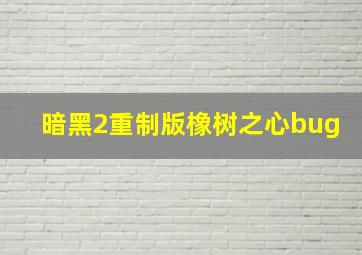 暗黑2重制版橡树之心bug